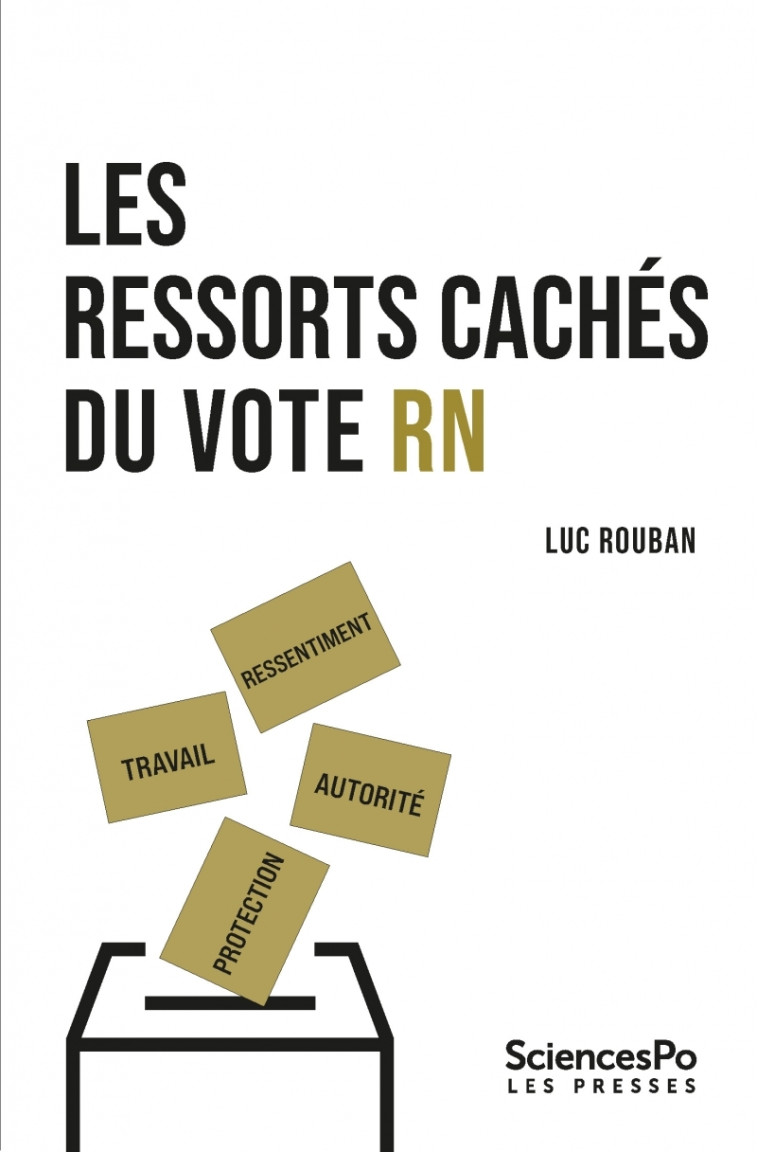 LES RESSORTS CACHÉS DU VOTE RN

LUC ROUBAN

RESSENTIMENT

TRAVAIL

AUTORITÉ

PROTECTION

SciencesPo
LES PRESSES